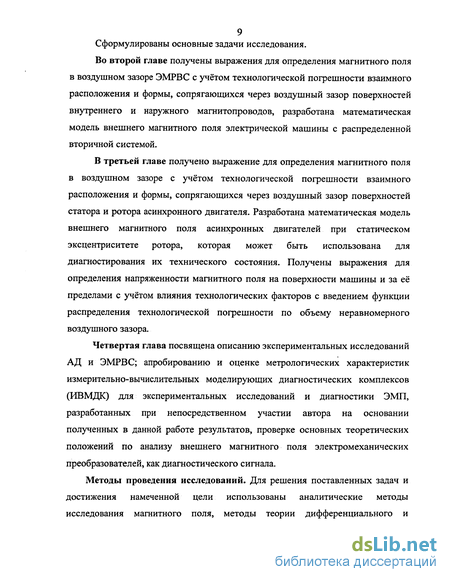 9

Сформулированы основные задачи исследования.

Во второй главе получены выражения для определения магнитного поля в воздушном зазоре ЭМРВС с учётом технологической погрешности взаимного расположения и формы, сопрягающихся через воздушный зазор поверхностей внутреннего и наружного магнитопроводов, разработана математическая модель внешнего магнитного поля электрической машины с распределенной вторичной системой.

В третьей главе получено выражение для определения магнитного поля в воздушном зазоре с учётом технологической погрешности взаимного расположения и формы, сопрягающихся через воздушный зазор поверхностей статора и ротора асинхронного двигателя. Разработана математическая модель внешнего магнитного поля асинхронных двигателей при статическом эксцентриситете ротора, которая может быть использована для диагностирования их технического состояния. Получены выражения для определения напряженности магнитного поля на поверхности машины и за её пределами с учётом влияния технологических факторов с введением функции распределения технологической погрешности по объему неравномерного воздушного зазора.

Четвертая глава посвящена описанию экспериментальных исследований АД и ЭМРВС; апробированию и оценке метрологических характеристик измерительно-вычислительных моделирующих диагностических комплексов (ИВМДК) для экспериментальных исследований и диагностики ЭМП, разработанных при непосредственном участии автора на основании полученных в данной работе результатов, проверке основных теоретических положений по анализу внешнего магнитного поля электромеханических преобразователей, как диагностического сигнала.

Методы проведения исследований. Для решения поставленных задач и достижения намеченной цели использованы аналитические методы исследования магнитного поля, методы теории дифференциального и

dsLib.net
библиотека диссертаций